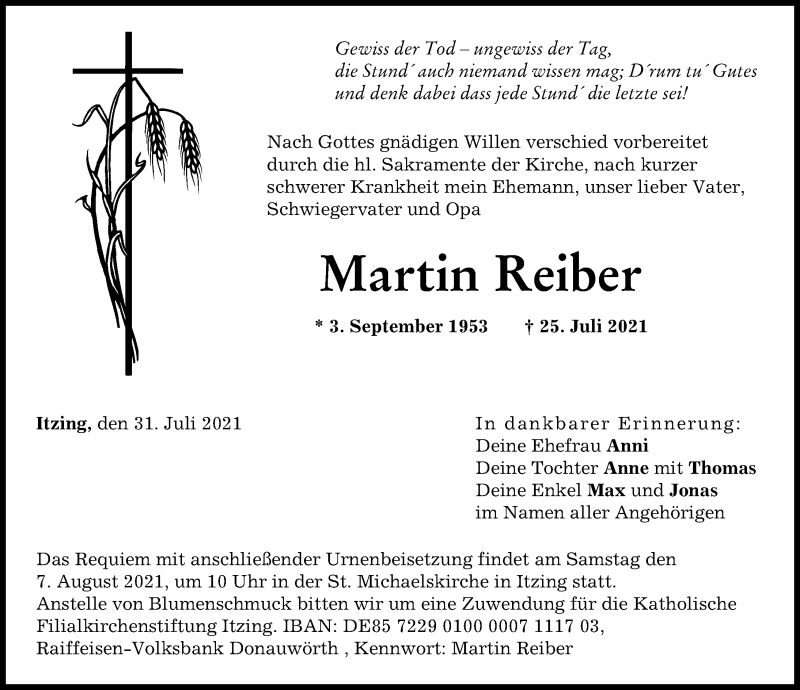 Gewiss der Tod – ungewiss der Tag,
die Stund´ auch niemand wissen mag; D´rum tu´ Gutes
und denk dabei dass jede Stund´ die letzte sei!

Nach Gottes gnädigen Willen verschied vorbereitet durch die hl. Sakramente der Kirche, nach kurzer schwerer Krankheit mein Ehemann, unser lieber Vater, Schwiegervater und Opa

Martin Reiber

* 3. September 1953 † 25. Juli 2021

Itzing, den 31. Juli 2021

In dankbarer Erinnerung:
Deine Ehefrau Anni
Deine Tochter Anne mit Thomas
Deine Enkel Max und Jonas
im Namen aller Angehörigen

Das Requiem mit anschließender Urnenbeisetzung findet am Samstag den 7. August 2021, um 10 Uhr in der St. Michaelskirche in Itzing statt.
Anstelle von Blumenschmuck bitten wir um eine Zuwendung für die Katholische Filialkirchenstiftung Itzing. IBAN: DE85 7229 0100 0007 1117 03, Raiffeisen-Volksbank Donauwörth , Kennwort: Martin Reiber